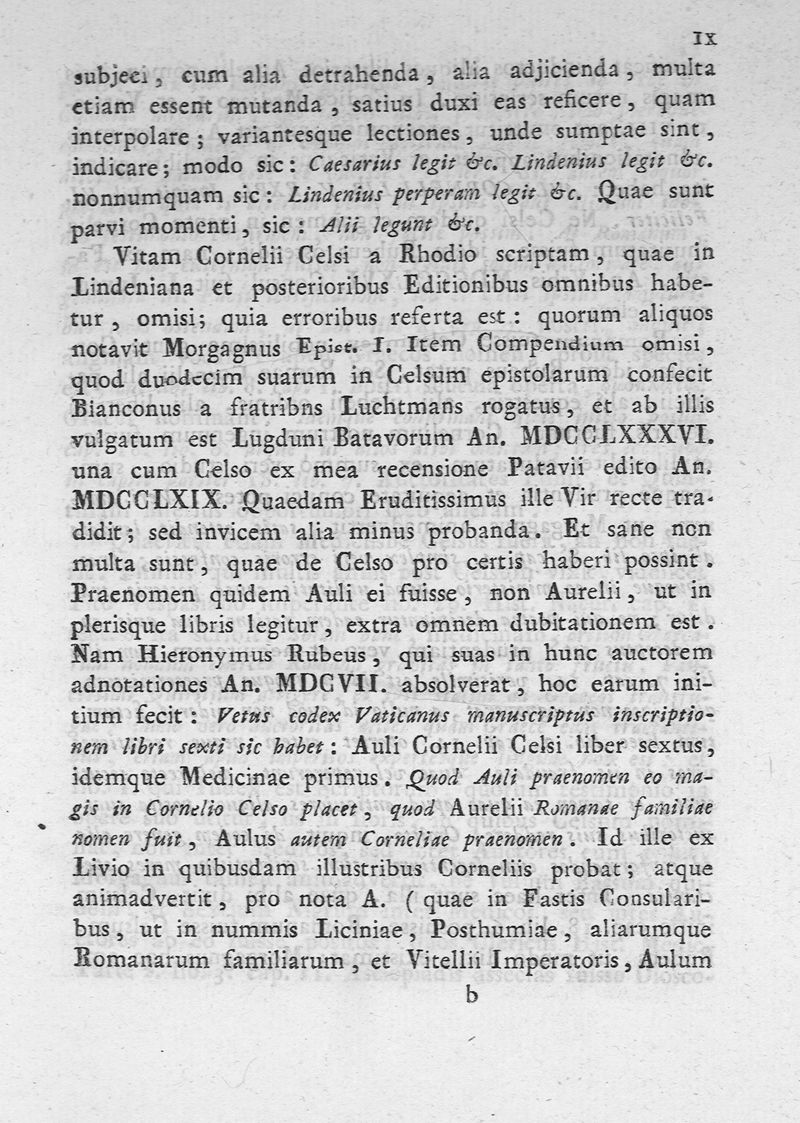 IX

subjeci, cum alia detrahenda, alia adjicienda, multa etiam essent mutanda, satius duxi eas reficere, quam interpolare; variantesque lectiones, unde sumptae sint, indicare; modo sic: Caesarius legit &c. Lindenius legit &c. nonnumquam sic: Lindenius perperam legit &c. Quae sunt parvi momenti, sic: Alii legunt &c.

Vitam Cornelii Celsi a Rhodio scriptam, quae in Lindeniana et posterioribus Editionibus omnibus habetur, omisi; quia erroribus referta est: quorum aliquos notavit Morgagnus Epist. I. Item Compendium omisi, quod duodecim suarum in Celsum epistolarum confecit Bianconus a fratribns Luchtmans rogatus, et ab illis vulgatum est Lugduni Batavorum An. MDCCLXXXVI. una cum Celso ex mea recensione Patavii edito An. MDCCLXIX. Quaedam Eruditissimus ille Vir recte tradidit; sed invicem alia minus probanda. Et sane non multa sunt, quae de Celso pro certis haberi possint. Praenomen quidem Auli ei fuisse, non Aurelii, ut in plerisque libris legitur, extra omnem dubitationem est. Nam Hieronymus Rubeus, qui suas in hunc auctorem adnotationes An. MDCVII. absolverat, hoc earum initium fecit: Vetus codex Vaticanus manuscriptus inscriptionem libri sexti sic habet: Auli Cornelii Celsi liber sextus, idemque Medicinae primus. Quod Auli praenomen eo magis in Cornelio Celso placet, quod Aurelii Romanae familiae nomen fuit, Aulus autem Corneliae praenomen. Id ille ex Livio in quibusdam illustribus Corneliis probat; atque animadvertit, pro nota A. (quae in Fastis Consularibus, ut in nummis Liciniae, Posthumiae, aliarumque Romanarum familiarum, et Vitellii Imperatoris, Aulum

b